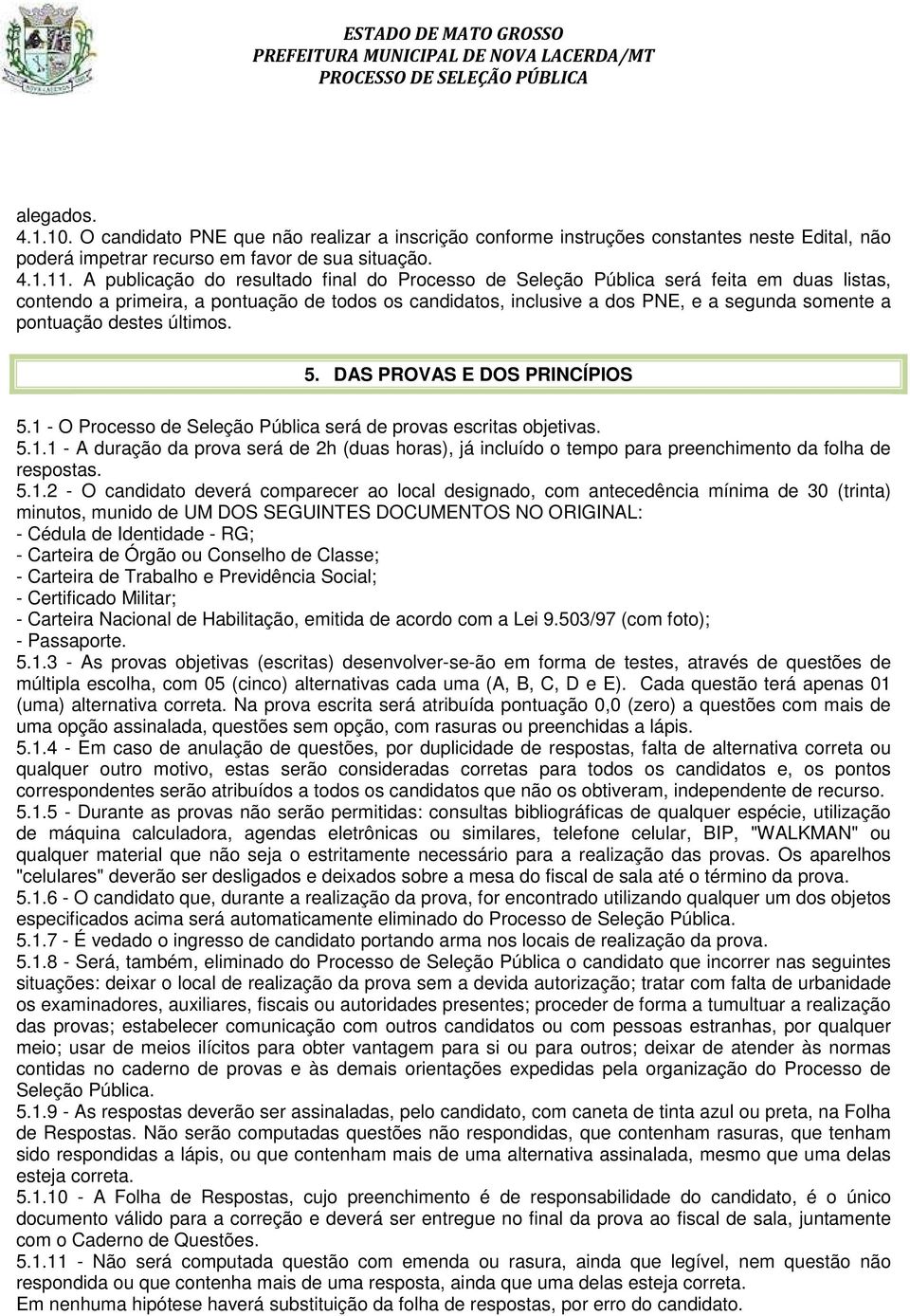 ESTADO DE MATO GROSSO
PREFEITURA MUNICIPAL DE NOVA LACERDA/MT
PROCESSO DE SELEÇÃO PÚBLICA

alegados.
4.1.10. O candidato PNE que não realizar a inscrição conforme instruções constantes neste Edital, não poderá impetrar recurso em favor de sua situação.
4.1.11. A publicação do resultado final do Processo de Seleção Pública será feita em duas listas, contendo a primeira, a pontuação de todos os candidatos, inclusive a dos PNE, e a segunda somente a pontuação destes últimos.

5. DAS PROVAS E DOS PRINCÍPIOS

5.1 - O Processo de Seleção Pública será de provas escritas objetivas.
5.1.1 - A duração da prova será de 2h (duas horas), já incluído o tempo para preenchimento da folha de respostas.
5.1.2 - O candidato deverá comparecer ao local designado, com antecedência mínima de 30 (trinta) minutos, munido de UM DOS SEGUINTES DOCUMENTOS NO ORIGINAL:
- Cédula de Identidade - RG;
- Carteira de Órgão ou Conselho de Classe;
- Carteira de Trabalho e Previdência Social;
- Certificado Militar;
- Carteira Nacional de Habilitação, emitida de acordo com a Lei 9.503/97 (com foto);
- Passaporte.
5.1.3 - As provas objetivas (escritas) desenvolver-se-ão em forma de testes, através de questões de múltipla escolha, com 05 (cinco) alternativas cada uma (A, B, C, D e E). Cada questão terá apenas 01 (uma) alternativa correta. Na prova escrita será atribuída pontuação 0,0 (zero) a questões com mais de uma opção assinalada, questões sem opção, com rasuras ou preenchidas a lápis.
5.1.4 - Em caso de anulação de questões, por duplicidade de respostas, falta de alternativa correta ou qualquer outro motivo, estas serão consideradas corretas para todos os candidatos e, os pontos correspondentes serão atribuídos a todos os candidatos que não os obtiveram, independente de recurso.
5.1.5 - Durante as provas não serão permitidas: consultas bibliográficas de qualquer espécie, utilização de máquina calculadora, agendas eletrônicas ou similares, telefone celular, BIP, "WALKMAN" ou qualquer material que não seja o estritamente necessário para a realização das provas. Os aparelhos "celulares" deverão ser desligados e deixados sobre a mesa do fiscal de sala até o término da prova.
5.1.6 - O candidato que, durante a realização da prova, for encontrado utilizando qualquer um dos objetos especificados acima será automaticamente eliminado do Processo de Seleção Pública.
5.1.7 - É vedado o ingresso de candidato portando arma nos locais de realização da prova.
5.1.8 - Será, também, eliminado do Processo de Seleção Pública o candidato que incorrer nas seguintes situações: deixar o local de realização da prova sem a devida autorização; tratar com falta de urbanidade os examinadores, auxiliares, fiscais ou autoridades presentes; proceder de forma a tumultuar a realização das provas; estabelecer comunicação com outros candidatos ou com pessoas estranhas, por qualquer meio; usar de meios ilícitos para obter vantagem para si ou para outros; deixar de atender às normas contidas no caderno de provas e às demais orientações expedidas pela organização do Processo de Seleção Pública.
5.1.9 - As respostas deverão ser assinaladas, pelo candidato, com caneta de tinta azul ou preta, na Folha de Respostas. Não serão computadas questões não respondidas, que contenham rasuras, que tenham sido respondidas a lápis, ou que contenham mais de uma alternativa assinalada, mesmo que uma delas esteja correta.
5.1.10 - A Folha de Respostas, cujo preenchimento é de responsabilidade do candidato, é o único documento válido para a correção e deverá ser entregue no final da prova ao fiscal de sala, juntamente com o Caderno de Questões.
5.1.11 - Não será computada questão com emenda ou rasura, ainda que legível, nem questão não respondida ou que contenha mais de uma resposta, ainda que uma delas esteja correta.
Em nenhuma hipótese haverá substituição da folha de respostas, por erro do candidato.